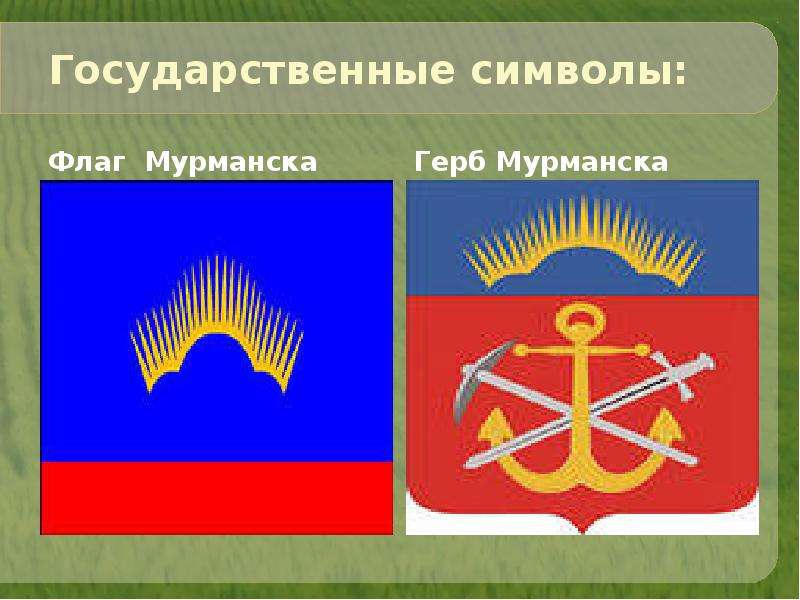 Государственные символы:

Флаг Мурманска

Герб Мурманска